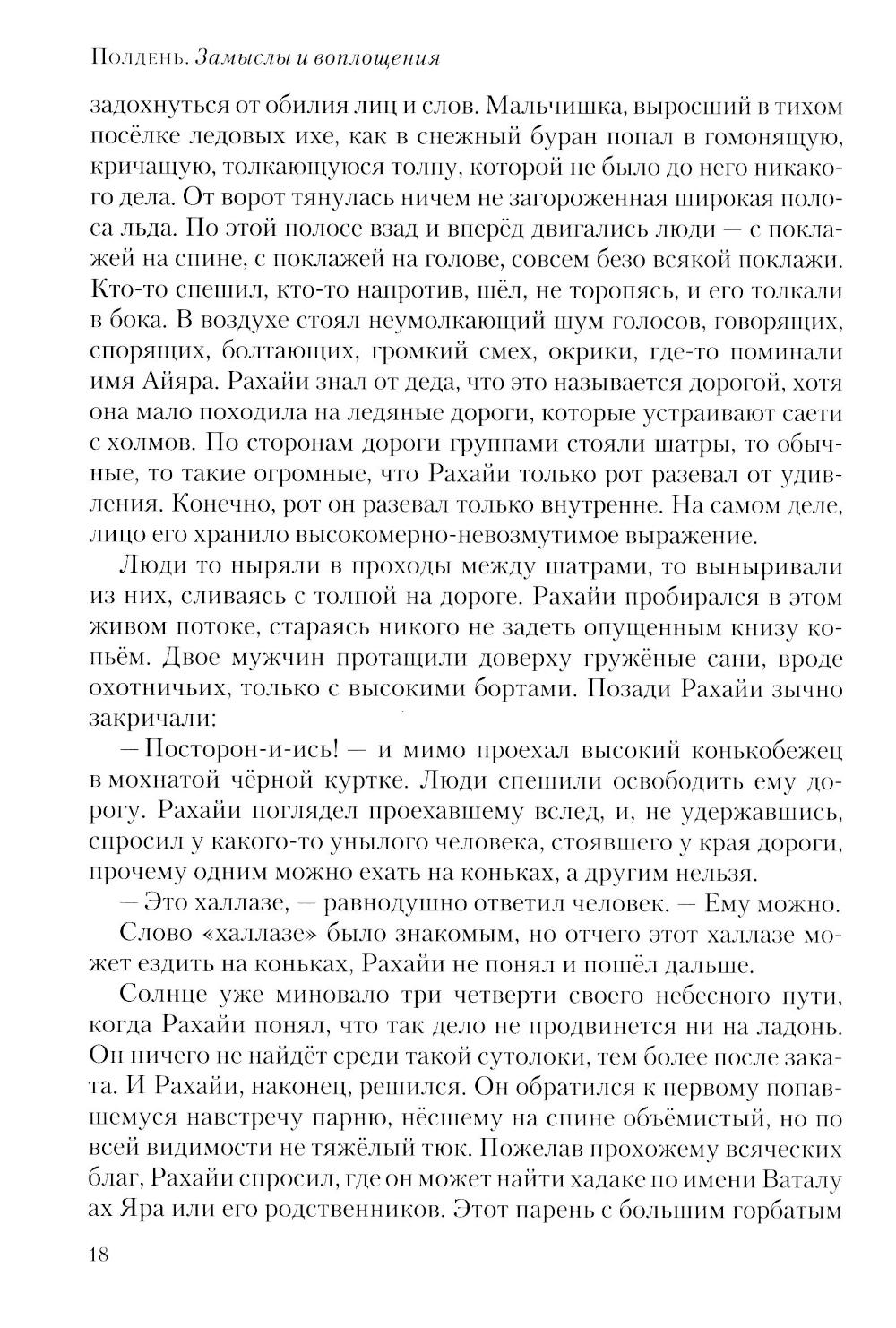 Полдень. Замыслы и воплощения

задохнуться от обилия лиц и слов. Мальчишка, выросший в тихом посёлке ледовых ихе, как в снежный буран попал в гомонящую, кричащую, толкающуюся толпу, которой не было до него никакого дела. От ворот тянулась ничем не загороженная широкая полоса льда. По этой полосе взад и вперёд двигались люди — с поклажей на спине, с поклажей на голове, совсем безо всякой поклажи. Кто-то спешил, кто-то напротив, шёл, не торопясь, и его толкали в бока. В воздухе стоял неумолкающий шум голосов, говорящих, спорящих, болтающих, громкий смех, окрики, где-то поминали имя Айяра. Рахайи знал от деда, что это называется дорогой, хотя она мало походила на ледяные дороги, которые устраивают саети с холмов. По сторонам дороги группами стояли шатры, то обычные, то такие огромные, что Рахайи только рот разевал от удивления. Конечно, рот он разевал только внутренне. На самом деле, лицо его хранило высокомерно-невозмутимое выражение.

Люди то ныряли в проходы между шатрами, то выныривали из них, сливаясь с толпой на дороге. Рахайи пробирался в этом живом потоке, стараясь никого не задеть опущенным книзу копьём. Двое мужчин протащили доверху гружёные сани, вроде охотничьих, только с высокими бортами. Позади Рахайи зычно закричали:

— Посторон-и-ись! — и мимо проехал высокий конькобежец в мохнатой чёрной куртке. Люди спешили освободить ему дорогу. Рахайи поглядел проехавшему вслед, и, не удержавшись, спросил у какого-то унылого человека, стоявшего у края дороги, прочему одним можно ехать на коньках, а другим нельзя.

— Это халлазе, — равнодушно ответил человек. — Ему можно.

Слово «халлазе» было знакомым, но отчего этот халлазе может ездить на коньках, Рахайи не понял и пошёл дальше.

Солнце уже миновало три четверти своего небесного пути, когда Рахайи понял, что так дело не продвинется ни на ладонь. Он ничего не найдёт среди такой сутолоки, тем более после заката. И Рахайи, наконец, решился. Он обратился к первому попавшемуся навстречу парню, нёсшему на спине объёмистый, но по всей видимости не тяжёлый тюк. Пожелав прохожему всяческих благ, Рахайи спросил, где он может найти хадаке по имени Ваталу ах Яра или его родственников. Этот парень с большим горбатым

18